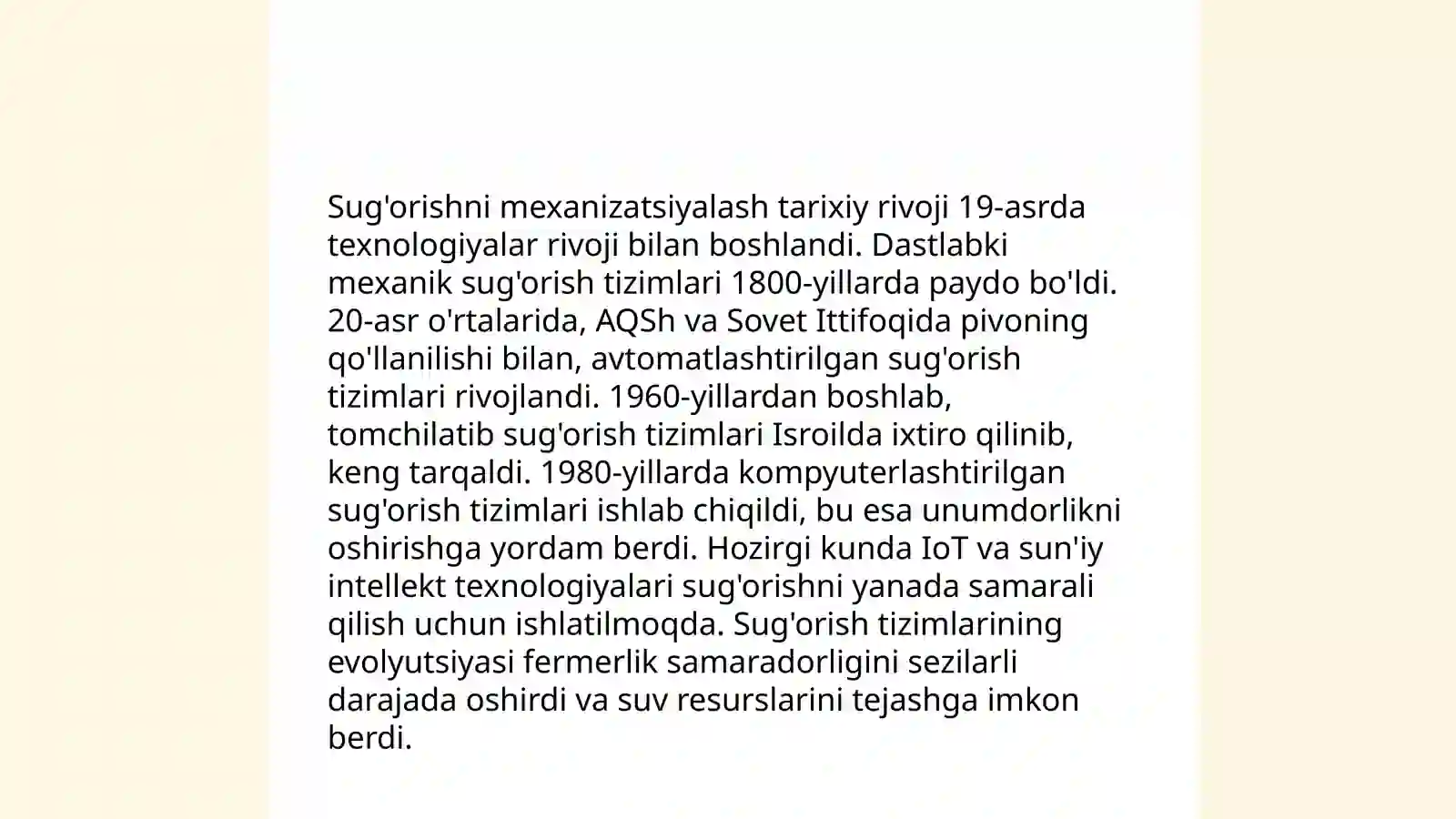 Sug'orishni mexanizatsiyalash tarixiy rivoji 19-asrda texnologiyalar rivoji bilan boshlandi. Dastlabki mexanik sug'orish tizimlari 1800-yillarda paydo bo'ldi. 20-asr o'rtalarida, AQSh va Sovet Ittifoqida pivoning qo'llanilishi bilan, avtomatlashtirilgan sug'orish tizimlari rivojlandi. 1960-yillardan boshlab, tomchilatib sug'orish tizimlari Isroilda ixtiro qilinib, keng tarqaldi. 1980-yillarda kompyuterlashtirilgan sug'orish tizimlari ishlab chiqildi, bu esa unumdorlikni oshirishga yordam berdi. Hozirgi kunda IoT va sun'iy intellekt texnologiyalari sug'orishni yanada samarali qilish uchun ishlatilmoqda. Sug'orish tizimlarining evolyutsiyasi fermerlik samaradorligini sezilarli darajada oshirdi va suv resurslarini tejashga imkon berdi.